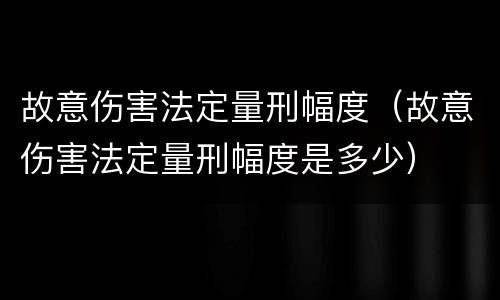 故意伤害法定量刑幅度（故意伤害法定量刑幅度是多少）